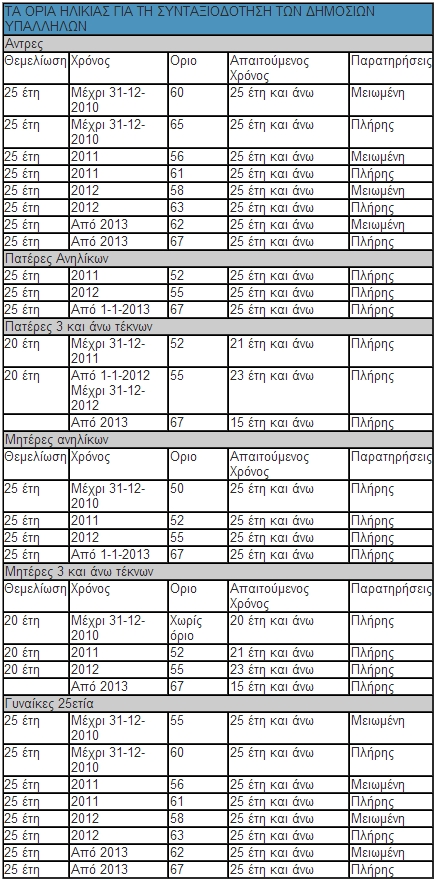 ΤΑ ΟΡΙΑ ΗΛΙΚΙΑΣ ΓΙΑ ΤΗ ΣΥΝΤΑΞΙΟΔΟΤΗΣΗ ΤΩΝ ΔΗΜΟΣΙΩΝ ΥΠΑΛΛΗΛΩΝ

Αντρες

| Θεμελίωση | Χρόνος | Οριο | Απαιτούμενος Χρόνος | Παρατηρήσεις |
|---|---|---|---|---|
| 25 έτη | Μέχρι 31-12-2010 | 60 | 25 έτη και άνω | Μειωμένη |
| 25 έτη | Μέχρι 31-12-2010 | 65 | 25 έτη και άνω | Πλήρης |
| 25 έτη | 2011 | 56 | 25 έτη και άνω | Μειωμένη |
| 25 έτη | 2011 | 61 | 25 έτη και άνω | Πλήρης |
| 25 έτη | 2012 | 58 | 25 έτη και άνω | Μειωμένη |
| 25 έτη | 2012 | 63 | 25 έτη και άνω | Πλήρης |
| 25 έτη | Από 2013 | 62 | 25 έτη και άνω | Μειωμένη |
| 25 έτη | Από 2013 | 67 | 25 έτη και άνω | Πλήρης |

Πατέρες Ανηλίκων

| | | | | |
|---|---|---|---|---|
| 25 έτη | 2011 | 52 | 25 έτη και άνω | Πλήρης |
| 25 έτη | 2012 | 55 | 25 έτη και άνω | Πλήρης |
| 25 έτη | Από 1-1-2013 | 67 | 25 έτη και άνω | Πλήρης |

Πατέρες 3 και άνω τέκνων

| | | | | |
|---|---|---|---|---|
| 20 έτη | Μέχρι 31-12-2011 | 52 | 21 έτη και άνω | Πλήρης |
| 20 έτη | Από 1-1-2012 Μέχρι 31-12-2012 | 55 | 23 έτη και άνω | Πλήρης |
| | Από 2013 | 67 | 15 έτη και άνω | Πλήρης |

Μητέρες ανηλίκων

| Θεμελίωση | Χρόνος | Οριο | Απαιτούμενος Χρόνος | Παρατηρήσεις |
|---|---|---|---|---|
| 25 έτη | Μέχρι 31-12-2010 | 50 | 25 έτη και άνω | Πλήρης |
| 25 έτη | 2011 | 52 | 25 έτη και άνω | Πλήρης |
| 25 έτη | 2012 | 55 | 25 έτη και άνω | Πλήρης |
| 25 έτη | Από 1-1-2013 | 67 | 25 έτη και άνω | Πλήρης |

Μητέρες 3 και άνω τέκνων

| Θεμελίωση | Χρόνος | Οριο | Απαιτούμενος Χρόνος | Παρατηρήσεις |
|---|---|---|---|---|
| 20 έτη | Μέχρι 31-12-2010 | Χωρίς όριο | 20 έτη και άνω | Πλήρης |
| 20 έτη | 2011 | 52 | 21 έτη και άνω | Πλήρης |
| 20 έτη | 2012 | 55 | 23 έτη και άνω | Πλήρης |
| | Από 2013 | 67 | 15 έτη και άνω | Πλήρης |

Γυναίκες 25ετία

| | | | | |
|---|---|---|---|---|
| 25 έτη | Μέχρι 31-12-2010 | 55 | 25 έτη και άνω | Μειωμένη |
| 25 έτη | Μέχρι 31-12-2010 | 60 | 25 έτη και άνω | Πλήρης |
| 25 έτη | 2011 | 56 | 25 έτη και άνω | Μειωμένη |
| 25 έτη | 2011 | 61 | 25 έτη και άνω | Πλήρης |
| 25 έτη | 2012 | 58 | 25 έτη και άνω | Μειωμένη |
| 25 έτη | 2012 | 63 | 25 έτη και άνω | Πλήρης |
| 25 έτη | Από 2013 | 62 | 25 έτη και άνω | Μειωμένη |
| 25 έτη | Από 2013 | 67 | 25 έτη και άνω | Πλήρης |